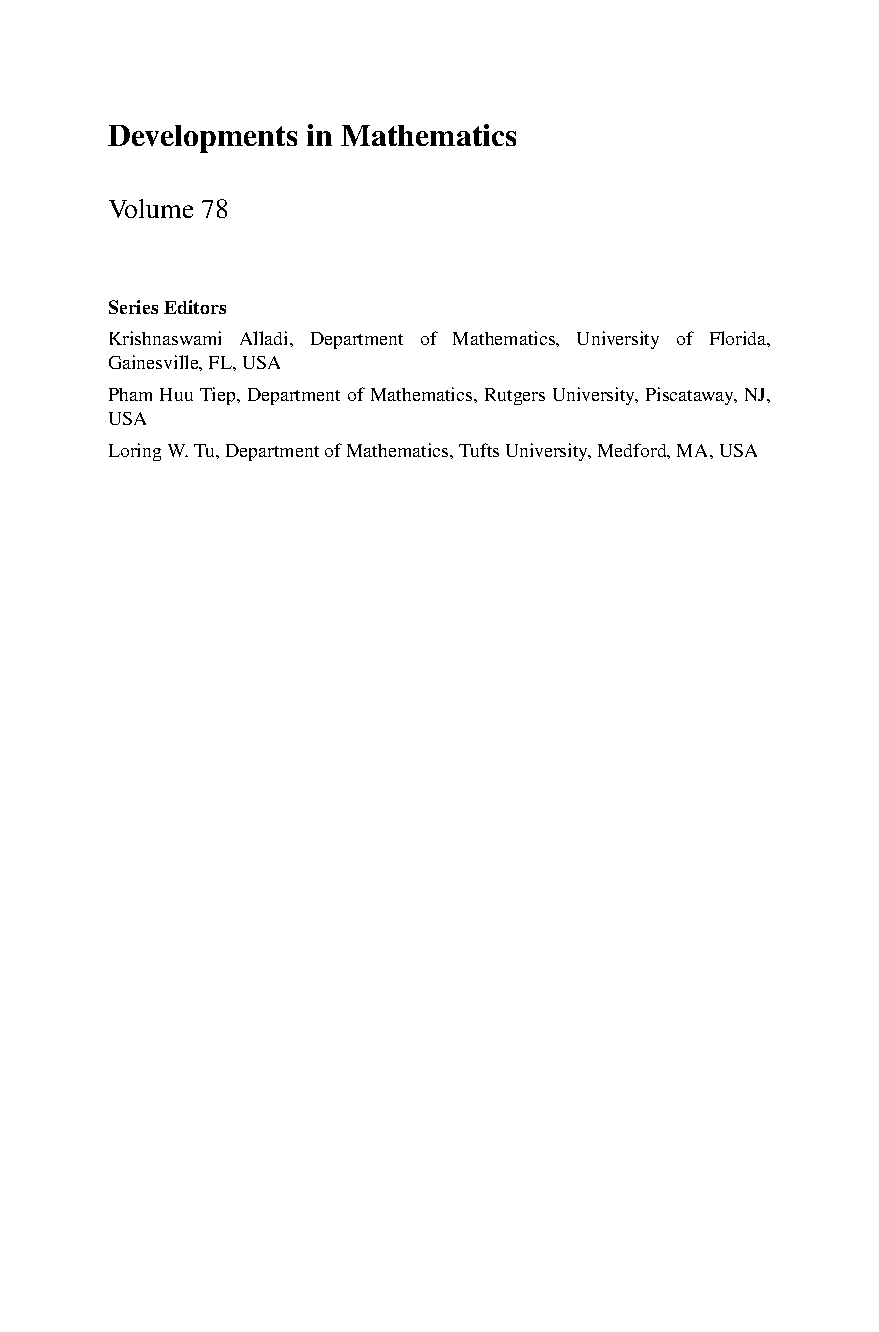 Developments in Mathematics

Volume 78

Series Editors

Krishnaswami Alladi, Department of Mathematics, University of Florida, Gainesville, FL, USA

Pham Huu Tiep, Department of Mathematics, Rutgers University, Piscataway, NJ, USA

Loring W. Tu, Department of Mathematics, Tufts University, Medford, MA, USA